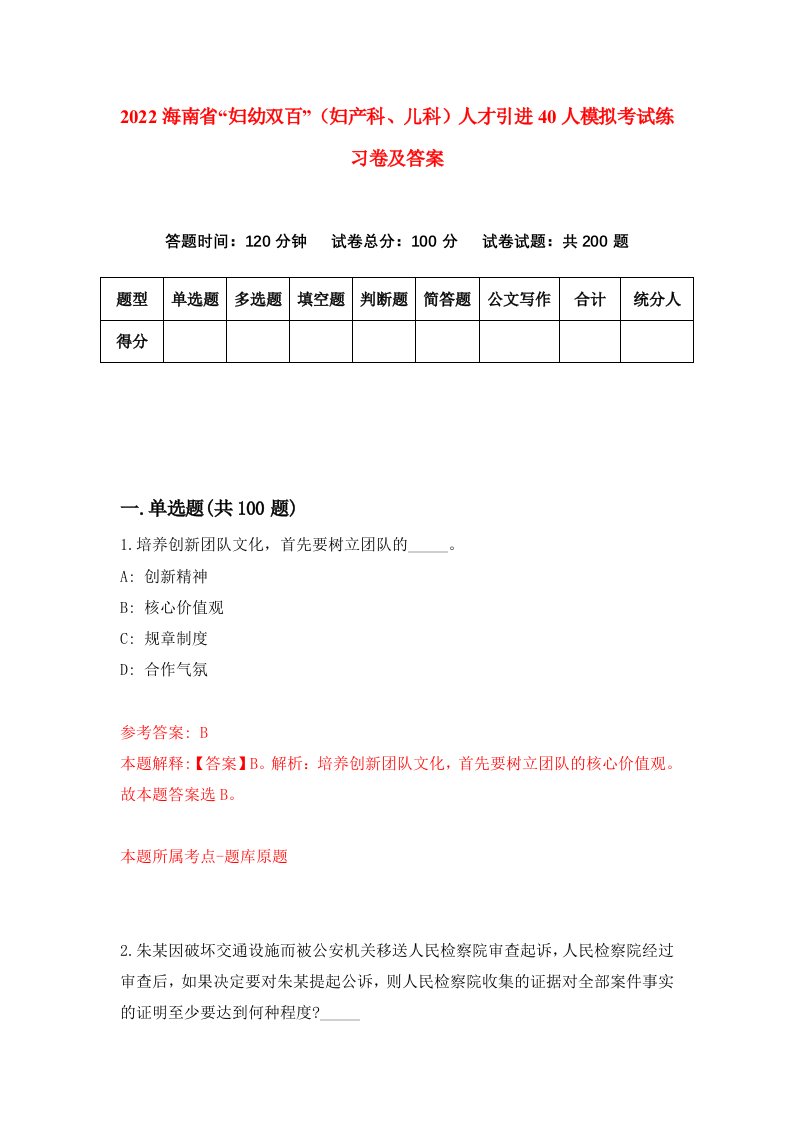 2022 海南省“妇幼双百”（妇产科、儿科）人才引进 40 人模拟考试练习卷及答案

答题时间：120 分钟　试卷总分：100 分　试卷试题：共 200 题

| 题型 | 单选题 | 多选题 | 填空题 | 判断题 | 简答题 | 公文写作 | 合计 | 统分人 |
|---|---|---|---|---|---|---|---|---|
| 得分 | | | | | | | | |

一.单选题(共 100 题)

1.培养创新团队文化，首先要树立团队的_____。

A: 创新精神

B: 核心价值观

C: 规章制度

D: 合作气氛

参考答案: B

本题解释:【答案】B。解析：培养创新团队文化，首先要树立团队的核心价值观。故本题答案选 B。

本题所属考点-题库原题

2.朱某因破坏交通设施而被公安机关移送人民检察院审查起诉，人民检察院经过审查后，如果决定要对朱某提起公诉，则人民检察院收集的证据对全部案件事实的证明至少要达到何种程度?_____